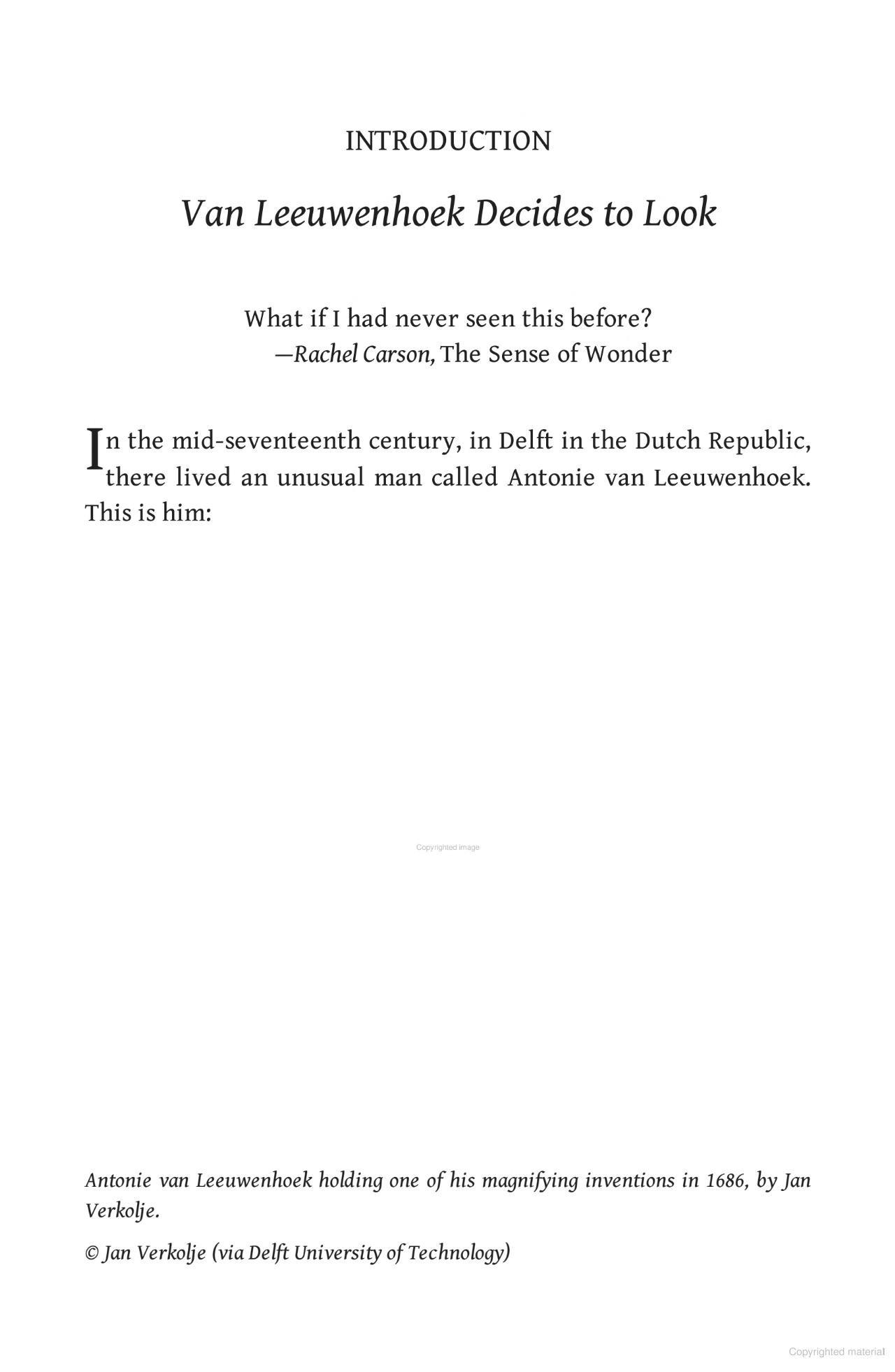 INTRODUCTION

Van Leeuwenhoek Decides to Look

What if I had never seen this before?
—Rachel Carson, The Sense of Wonder

In the mid-seventeenth century, in Delft in the Dutch Republic, there lived an unusual man called Antonie van Leeuwenhoek. This is him:

Copyrighted image

Antonie van Leeuwenhoek holding one of his magnifying inventions in 1686, by Jan Verkolje.

© Jan Verkolje (via Delft University of Technology)

Copyrighted material